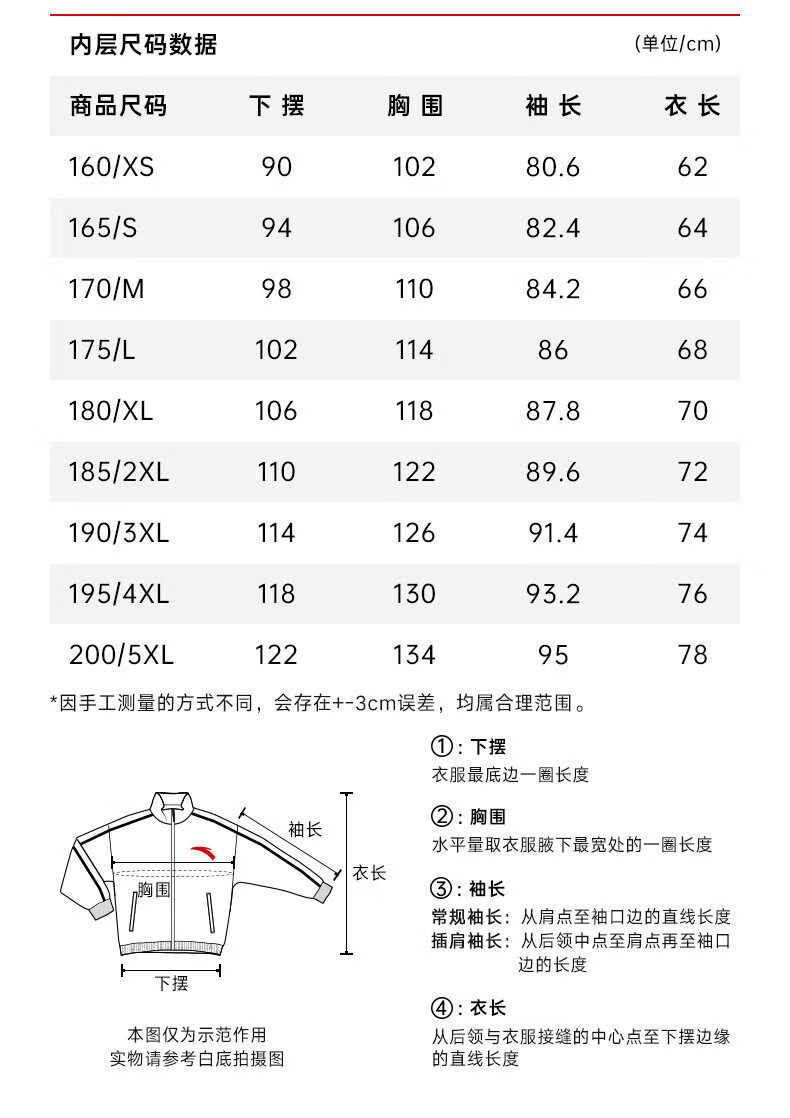 内层尺码数据

(单位/cm)

| 商品尺码 | 下 摆 | 胸 围 | 袖 长 | 衣 长 |
|---|---|---|---|---|
| 160/XS | 90 | 102 | 80.6 | 62 |
| 165/S | 94 | 106 | 82.4 | 64 |
| 170/M | 98 | 110 | 84.2 | 66 |
| 175/L | 102 | 114 | 86 | 68 |
| 180/XL | 106 | 118 | 87.8 | 70 |
| 185/2XL | 110 | 122 | 89.6 | 72 |
| 190/3XL | 114 | 126 | 91.4 | 74 |
| 195/4XL | 118 | 130 | 93.2 | 76 |
| 200/5XL | 122 | 134 | 95 | 78 |

*因手工测量的方式不同，会存在+-3cm误差，均属合理范围。

袖长
衣长
胸围
下摆

本图仅为示范作用
实物请参考白底拍摄图

①：下摆
衣服最底边一圈长度

②：胸围
水平量取衣服腋下最宽处的一圈长度

③：袖长
常规袖长：从肩点至袖口边的直线长度
插肩袖长：从后领中点至肩点再至袖口边的长度

④：衣长
从后领与衣服接缝的中心点至下摆边缘的直线长度